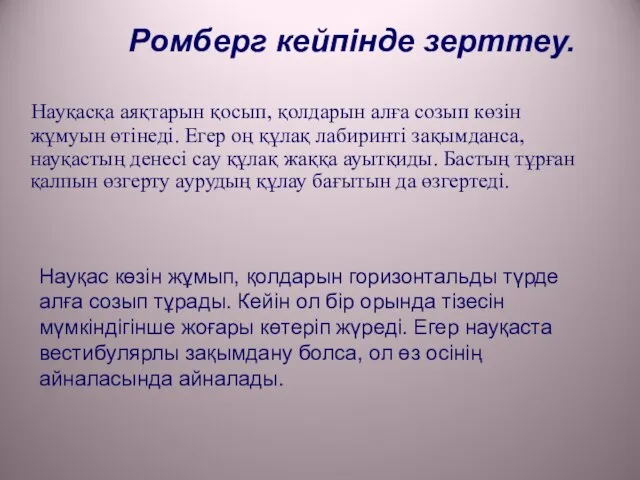 Ромберг кейпінде зерттеу.

Науқасқа аяқтарын қосып, қолдарын алға созып көзін жұмуын өтінеді. Егер оң құлақ лабиринті зақымданса, науқастың денесі сау құлақ жаққа ауытқиды. Бастың тұрған қалпын өзгерту аурудың құлау бағытын да өзгертеді.

Науқас көзін жұмып, қолдарын горизонтальды түрде алға созып тұрады. Кейін ол бір орында тізесін мүмкіндігінше жоғары көтеріп жүреді. Егер науқаста вестибулярлы зақымдану болса, ол өз осінің айналасында айналады.